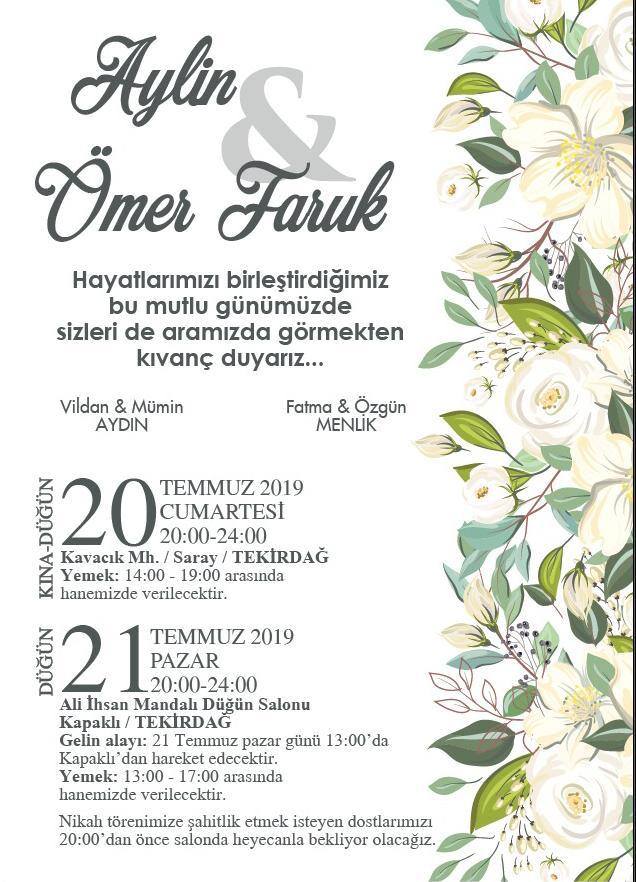 Aylin & Ömer Faruk

Hayatlarımızı birleştirdiğimiz bu mutlu günümüzde sizleri de aramızda görmekten kıvanç duyarız...

Vildan & Mümin AYDIN

Fatma & Özgün MENLİK

KINA-DÜĞÜN 20 TEMMUZ 2019 CUMARTESİ 20:00-24:00
Kavacık Mh. / Saray / TEKİRDAĞ
Yemek: 14:00 - 19:00 arasında hanemizde verilecektir.

DÜĞÜN 21 TEMMUZ 2019 PAZAR 20:00-24:00
Ali İhsan Mandalı Düğün Salonu
Kapaklı / TEKİRDAĞ
Gelin alayı: 21 Temmuz pazar günü 13:00'da Kapaklı'dan hareket edecektir.
Yemek: 13:00 - 17:00 arasında hanemizde verilecektir.

Nikah törenimize şahitlik etmek isteyen dostlarımızı 20:00'dan önce salonda heyecanla bekliyor olacağız.